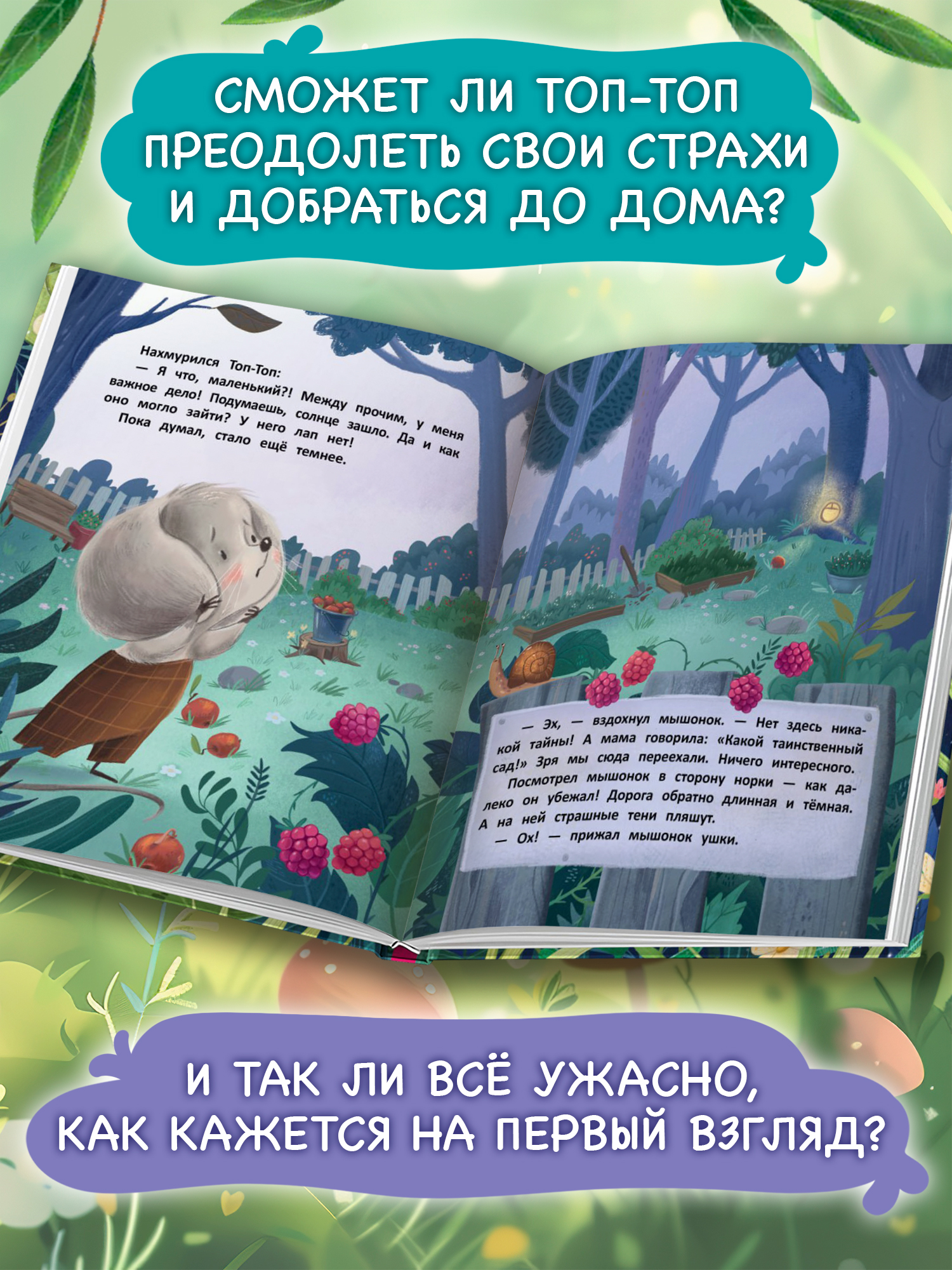 СМОЖЕТ ЛИ ТОП-ТОП ПРЕОДОЛЕТЬ СВОИ СТРАХИ И ДОБРАТЬСЯ ДО ДОМА?

Нахмурился Топ-Топ:
— Я что, маленький?! Между прочим, у меня важное дело! Подумаешь, солнце зашло. Да и как оно могло зайти? У него лап нет!
Пока думал, стало ещё темнее.

— Эх, — вздохнул мышонок. — Нет здесь никакой тайны! А мама говорила: «Какой таинственный сад!» Зря мы сюда переехали. Ничего интересного.
Посмотрел мышонок в сторону норки — как далеко он убежал! Дорога обратно длинная и тёмная. А на ней страшные тени пляшут.
— Ох! — прижал мышонок ушки.

И ТАК ЛИ ВСЁ УЖАСНО, КАК КАЖЕТСЯ НА ПЕРВЫЙ ВЗГЛЯД?